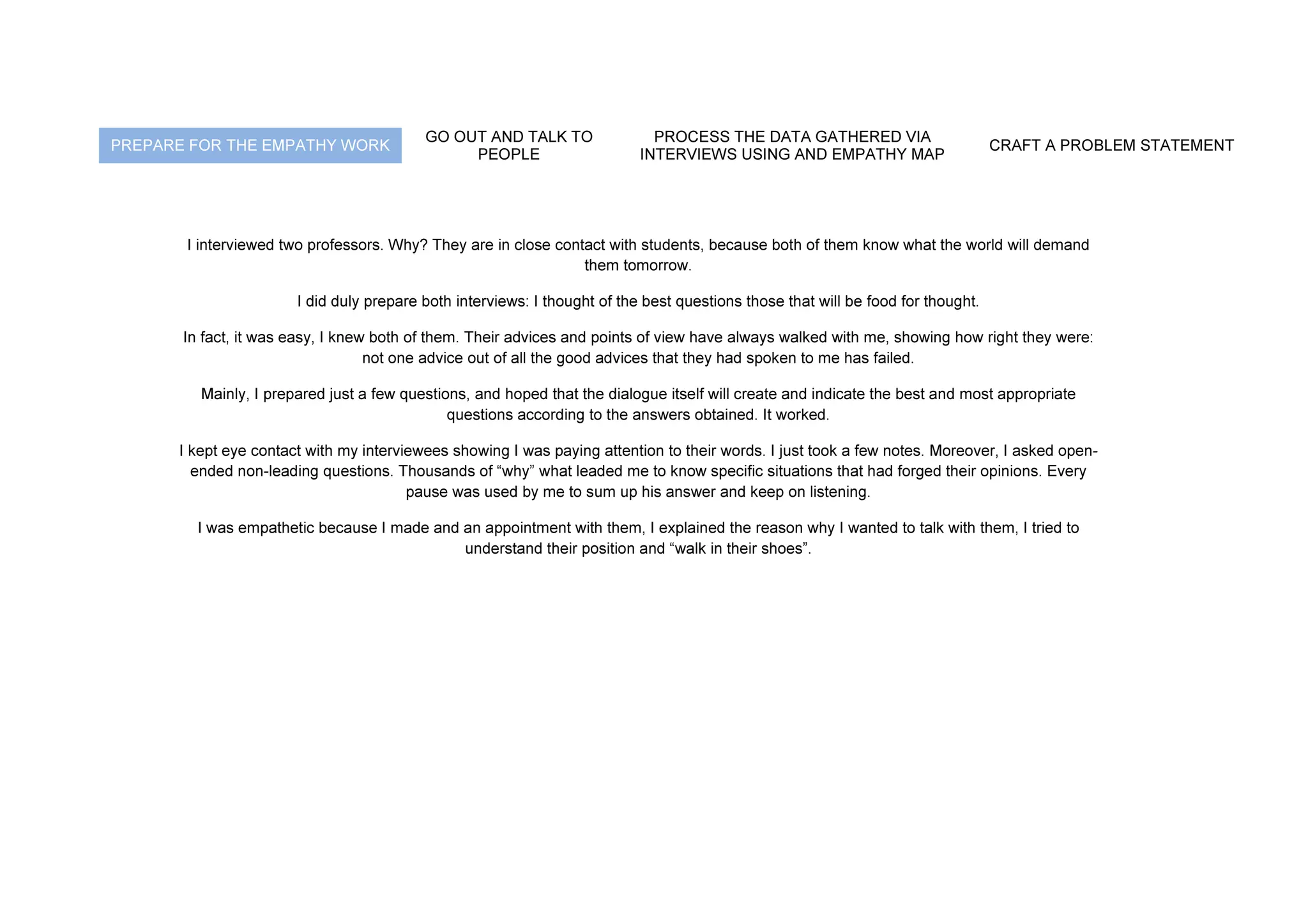 PREPARE FOR THE EMPATHY WORK

GO OUT AND TALK TO PEOPLE

PROCESS THE DATA GATHERED VIA INTERVIEWS USING AND EMPATHY MAP

CRAFT A PROBLEM STATEMENT

I interviewed two professors. Why? They are in close contact with students, because both of them know what the world will demand them tomorrow.

I did duly prepare both interviews: I thought of the best questions those that will be food for thought.

In fact, it was easy, I knew both of them. Their advices and points of view have always walked with me, showing how right they were: not one advice out of all the good advices that they had spoken to me has failed.

Mainly, I prepared just a few questions, and hoped that the dialogue itself will create and indicate the best and most appropriate questions according to the answers obtained. It worked.

I kept eye contact with my interviewees showing I was paying attention to their words. I just took a few notes. Moreover, I asked open-ended non-leading questions. Thousands of “why” what leaded me to know specific situations that had forged their opinions. Every pause was used by me to sum up his answer and keep on listening.

I was empathetic because I made and an appointment with them, I explained the reason why I wanted to talk with them, I tried to understand their position and “walk in their shoes”.